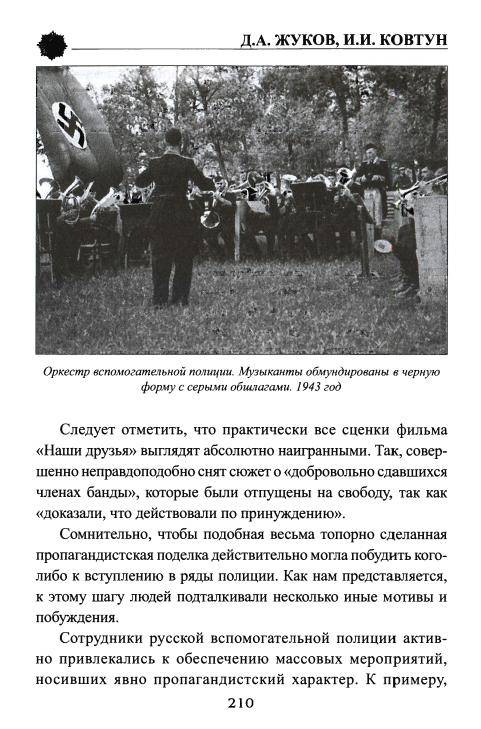 Д.А. ЖУКОВ, И.И. КОВТУН

Оркестр вспомогательной полиции. Музыканты обмундированы в черную форму с серыми обшлагами. 1943 год

Следует отметить, что практически все сценки фильма «Наши друзья» выглядят абсолютно наигранными. Так, совершенно неправдоподобно снят сюжет о «добровольно сдавшихся членах банды», которые были отпущены на свободу, так как «доказали, что действовали по принуждению».

Сомнительно, чтобы подобная весьма топорно сделанная пропагандистская поделка действительно могла побудить кого-либо к вступлению в ряды полиции. Как нам представляется, к этому шагу людей подталкивали несколько иные мотивы и побуждения.

Сотрудники русской вспомогательной полиции активно привлекались к обеспечению массовых мероприятий, носивших явно пропагандистский характер. К примеру,

210